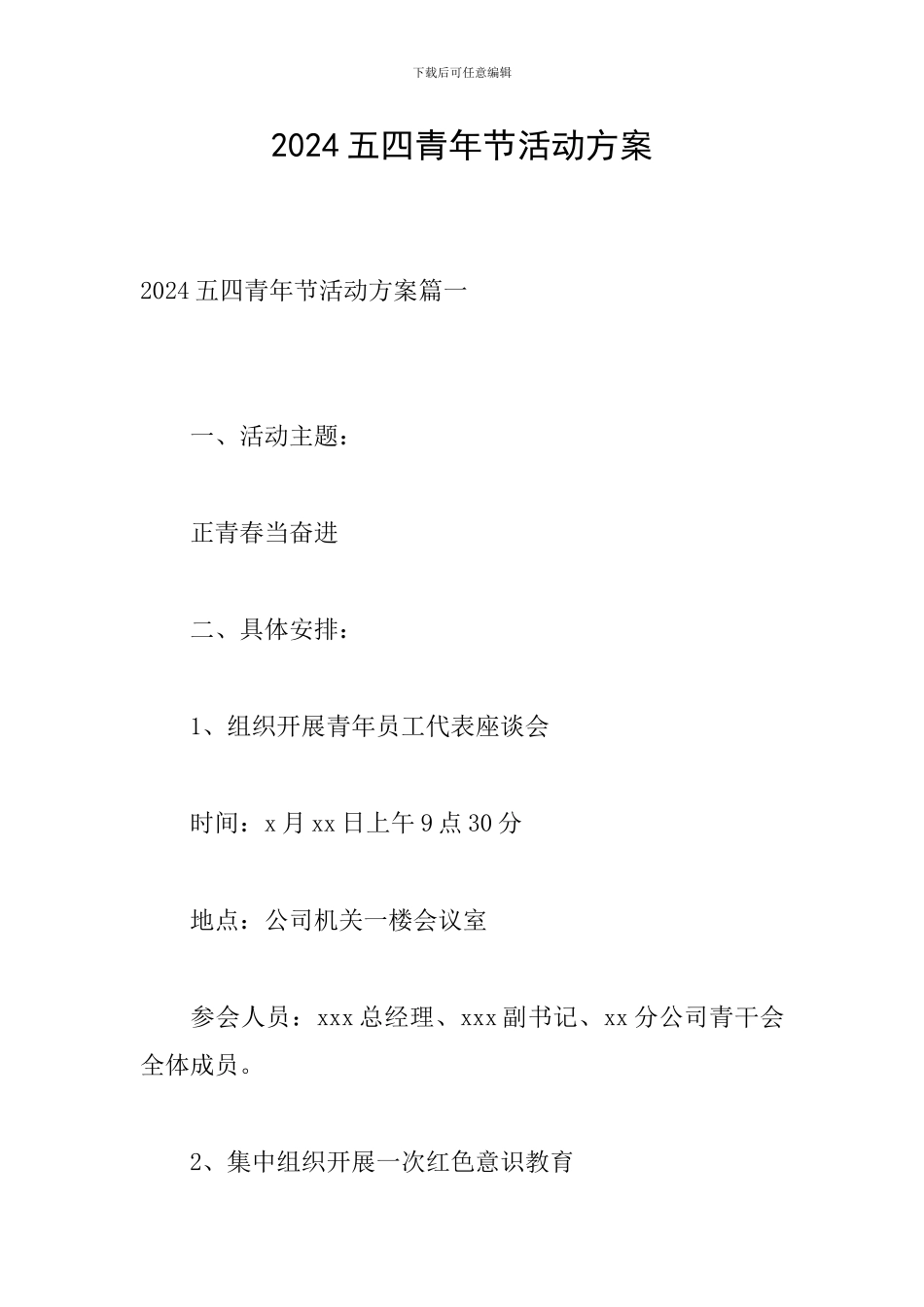 下载后可任意编辑

2024 五四青年节活动方案

2024 五四青年节活动方案篇一

一、活动主题：

正青春当奋进

二、具体安排：

1、组织开展青年员工代表座谈会

时间：x 月 xx 日上午 9 点 30 分

地点：公司机关一楼会议室

参会人员：xxx 总经理、xxx 副书记、xx 分公司青干会全体成员。

2、集中组织开展一次红色意识教育